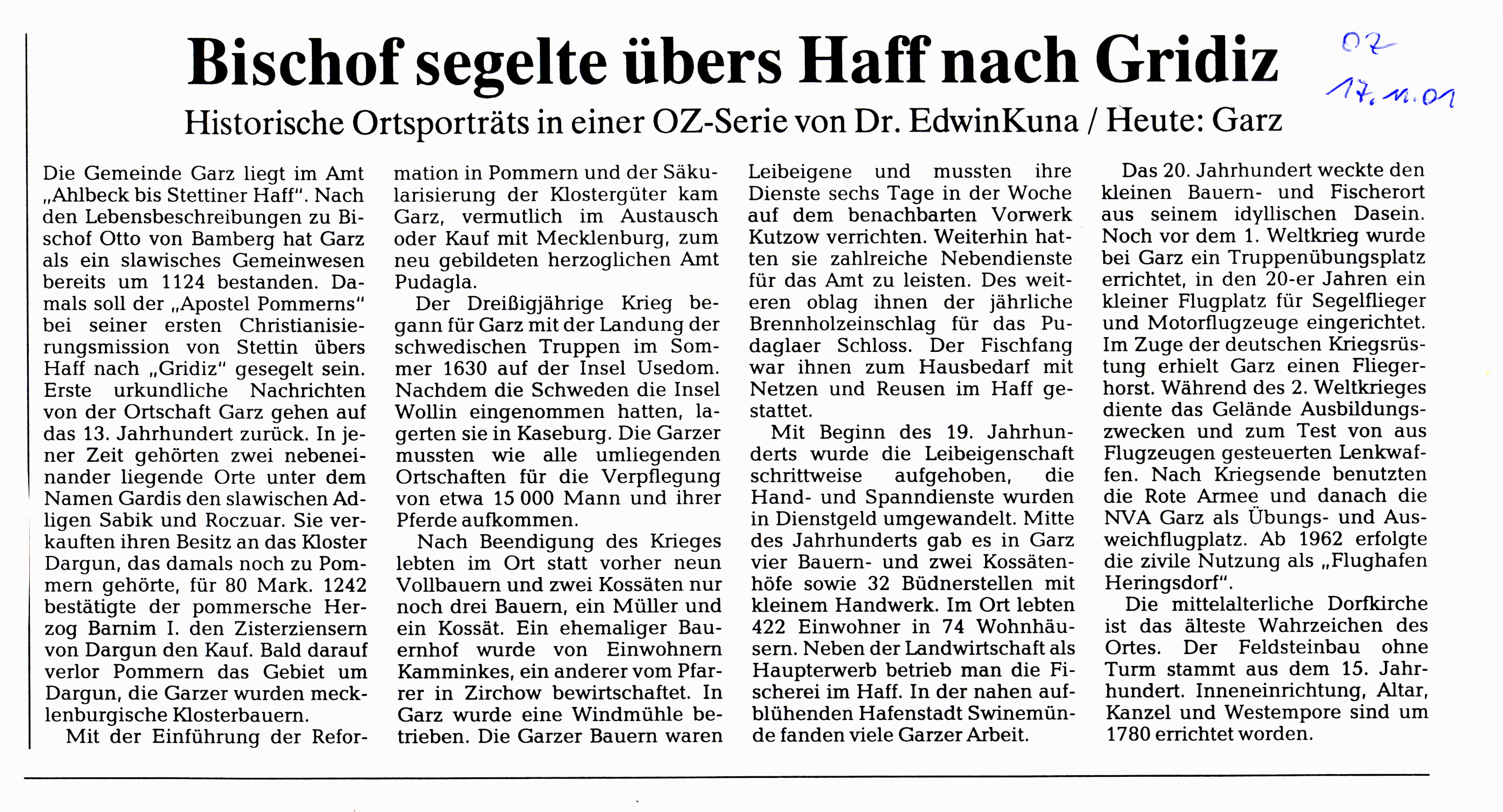 Bischof segelte übers Haff nach Gridiz

OZ
17.11.01

Historische Ortsporträts in einer OZ-Serie von Dr. EdwinKuna / Heute: Garz

Die Gemeinde Garz liegt im Amt „Ahlbeck bis Stettiner Haff". Nach den Lebensbeschreibungen zu Bischof Otto von Bamberg hat Garz als ein slawisches Gemeinwesen bereits um 1124 bestanden. Damals soll der „Apostel Pommerns" bei seiner ersten Christianisierungsmission von Stettin übers Haff nach „Gridiz" gesegelt sein. Erste urkundliche Nachrichten von der Ortschaft Garz gehen auf das 13. Jahrhundert zurück. In jener Zeit gehörten zwei nebeneinander liegende Orte unter dem Namen Gardis den slawischen Adligen Sabik und Roczuar. Sie verkauften ihren Besitz an das Kloster Dargun, das damals noch zu Pommern gehörte, für 80 Mark. 1242 bestätigte der pommersche Herzog Barnim I. den Zisterziensern von Dargun den Kauf. Bald darauf verlor Pommern das Gebiet um Dargun, die Garzer wurden mecklenburgische Klosterbauern.

Mit der Einführung der Reformation in Pommern und der Säkularisierung der Klostergüter kam Garz, vermutlich im Austausch oder Kauf mit Mecklenburg, zum neu gebildeten herzoglichen Amt Pudagla.

Der Dreißigjährige Krieg begann für Garz mit der Landung der schwedischen Truppen im Sommer 1630 auf der Insel Usedom. Nachdem die Schweden die Insel Wollin eingenommen hatten, lagerten sie in Kaseburg. Die Garzer mussten wie alle umliegenden Ortschaften für die Verpflegung von etwa 15 000 Mann und ihrer Pferde aufkommen.

Nach Beendigung des Krieges lebten im Ort statt vorher neun Vollbauern und zwei Kossäten nur noch drei Bauern, ein Müller und ein Kossät. Ein ehemaliger Bauernhof wurde von Einwohnern Kamminkes, ein anderer vom Pfarrer in Zirchow bewirtschaftet. In Garz wurde eine Windmühle betrieben. Die Garzer Bauern waren Leibeigene und mussten ihre Dienste sechs Tage in der Woche auf dem benachbarten Vorwerk Kutzow verrichten. Weiterhin hatten sie zahlreiche Nebendienste für das Amt zu leisten. Des weiteren oblag ihnen der jährliche Brennholzeinschlag für das Pudaglaer Schloss. Der Fischfang war ihnen zum Hausbedarf mit Netzen und Reusen im Haff gestattet.

Mit Beginn des 19. Jahrhunderts wurde die Leibeigenschaft schrittweise aufgehoben, die Hand- und Spanndienste wurden in Dienstgeld umgewandelt. Mitte des Jahrhunderts gab es in Garz vier Bauern- und zwei Kossätenhöfe sowie 32 Büdnerstellen mit kleinem Handwerk. Im Ort lebten 422 Einwohner in 74 Wohnhäusern. Neben der Landwirtschaft als Haupterwerb betrieb man die Fischerei im Haff. In der nahen aufblühenden Hafenstadt Swinemünde fanden viele Garzer Arbeit.

Das 20. Jahrhundert weckte den kleinen Bauern- und Fischerort aus seinem idyllischen Dasein. Noch vor dem 1. Weltkrieg wurde bei Garz ein Truppenübungsplatz errichtet, in den 20-er Jahren ein kleiner Flugplatz für Segelflieger und Motorflugzeuge eingerichtet. Im Zuge der deutschen Kriegsrüstung erhielt Garz einen Fliegerhorst. Während des 2. Weltkrieges diente das Gelände Ausbildungszwecken und zum Test von aus Flugzeugen gesteuerten Lenkwaffen. Nach Kriegsende benutzten die Rote Armee und danach die NVA Garz als Übungs- und Ausweichflugplatz. Ab 1962 erfolgte die zivile Nutzung als „Flughafen Heringsdorf".

Die mittelalterliche Dorfkirche ist das älteste Wahrzeichen des Ortes. Der Feldsteinbau ohne Turm stammt aus dem 15. Jahrhundert. Inneneinrichtung, Altar, Kanzel und Westempore sind um 1780 errichtet worden.